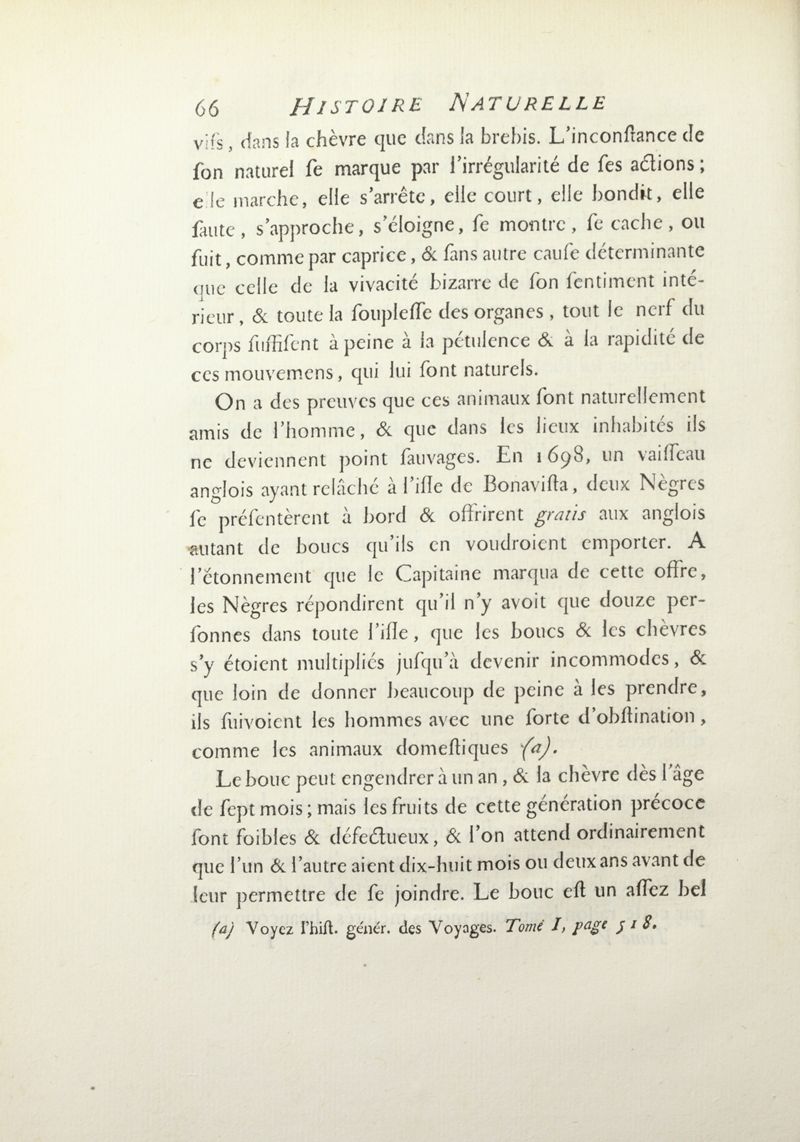 66 HISTOIRE NATURELLE

vifs, dans la chèvre que dans la brebis. L'inconſtance de ſon naturel ſe marque par l'irrégularité de ſes actions; elle marche, elle s'arrête, elle court, elle bondit, elle ſaute, s'approche, s'éloigne, ſe montre, ſe cache, ou fuit, comme par caprice, & ſans autre cauſe déterminante que celle de la vivacité bizarre de ſon ſentiment intérieur, & toute la ſoupleſſe des organes, tout le nerf du corps ſuffiſent à peine à la pétulence & à la rapidité de ces mouvemens, qui lui ſont naturels.

On a des preuves que ces animaux ſont naturellement amis de l'homme, & que dans les lieux inhabités ils ne deviennent point ſauvages. En 1698, un vaiſſeau anglois ayant relâché à l'iſle de Bonaviſta, deux Nègres ſe préſentèrent à bord & offrirent gratis aux anglois autant de boucs qu'ils en voudroient emporter. A l'étonnement que le Capitaine marqua de cette offre, les Nègres répondirent qu'il n'y avoit que douze perſonnes dans toute l'iſle, que les boucs & les chèvres s'y étoient multipliés juſqu'à devenir incommodes, & que loin de donner beaucoup de peine à les prendre, ils ſuivoient les hommes avec une ſorte d'obſtination, comme les animaux domeſtiques (a).

Le bouc peut engendrer à un an, & la chèvre dès l'âge de ſept mois; mais les fruits de cette génération précoce ſont foibles & défectueux, & l'on attend ordinairement que l'un & l'autre aient dix-huit mois ou deux ans avant de leur permettre de ſe joindre. Le bouc eſt un aſſez bel

(a) Voyez l'hiſt. génér. des Voyages. Tomé I, page 518.